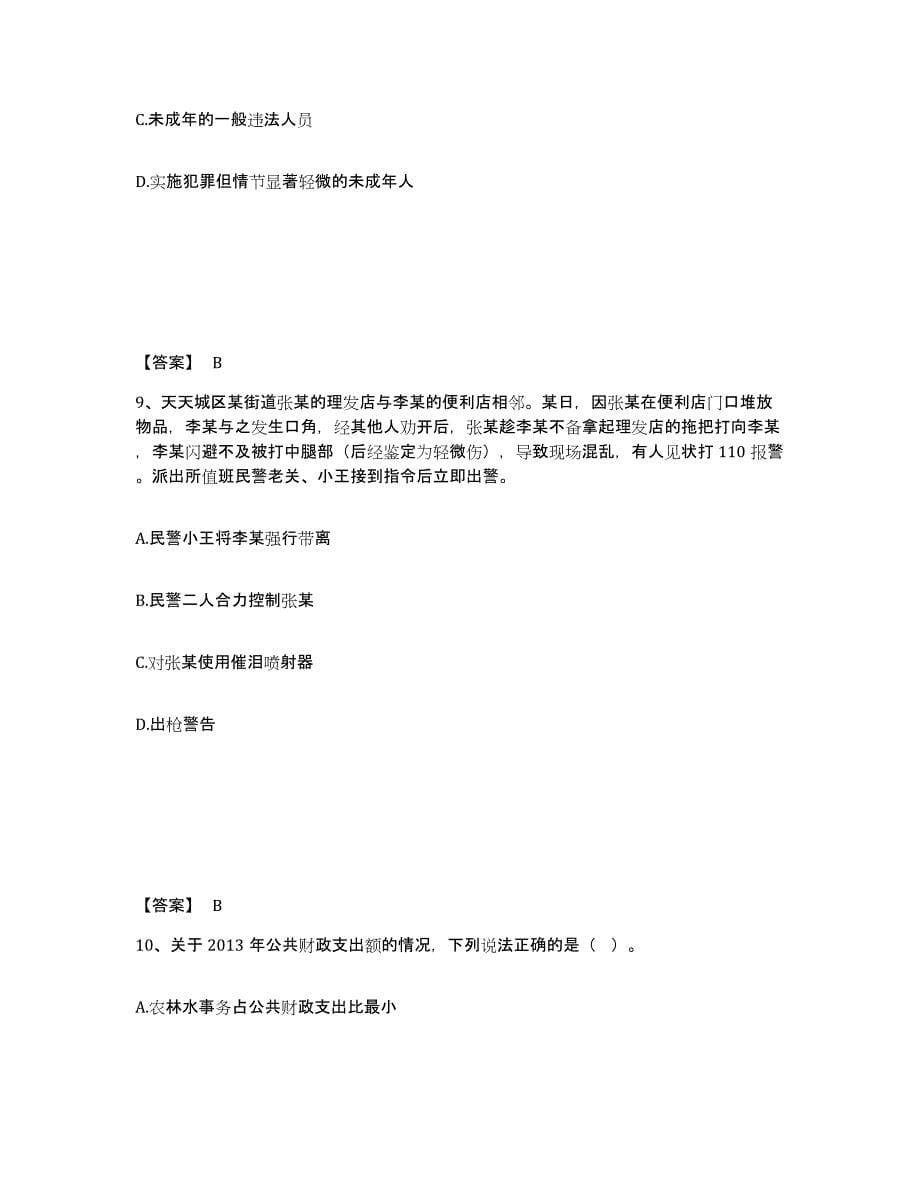 C.未成年的一般违法人员

D.实施犯罪但情节显著轻微的未成年人

【答案】 B

9、天天城区某街道张某的理发店与李某的便利店相邻。某日，因张某在便利店门口堆放物品，李某与之发生口角，经其他人劝开后，张某趁李某不备拿起理发店的拖把打向李某，李某闪避不及被打中腿部（后经鉴定为轻微伤），导致现场混乱，有人见状打 110 报警。派出所值班民警老关、小王接到指令后立即出警。

A.民警小王将李某强行带离

B.民警二人合力控制张某

C.对张某使用催泪喷射器

D.出枪警告

【答案】 B

10、关于 2013 年公共财政支出额的情况，下列说法正确的是（ ）。

A.农林水事务占公共财政支出比最小